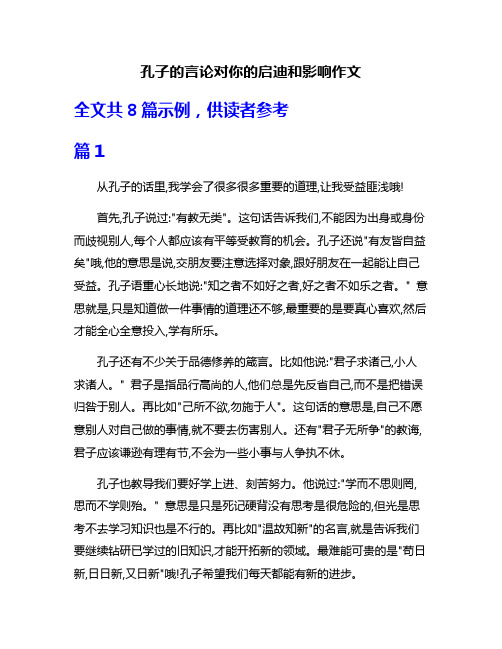 孔子的言论对你的启迪和影响作文

全文共 8 篇示例，供读者参考

篇 1

从孔子的话里,我学会了很多很多重要的道理,让我受益匪浅哦!

首先,孔子说过:"有教无类"。这句话告诉我们,不能因为出身或身份而歧视别人,每个人都应该有平等受教育的机会。孔子还说"有友皆自益矣"哦,他的意思是说,交朋友要注意选择对象,跟好朋友在一起能让自己受益。孔子语重心长地说:"知之者不如好之者,好之者不如乐之者。" 意思就是,只是知道做一件事情的道理还不够,最重要的是要真心喜欢,然后才能全心全意投入,学有所乐。

孔子还有不少关于品德修养的箴言。比如他说:"君子求诸己,小人求诸人。" 君子是指品行高尚的人,他们总是先反省自己,而不是把错误归咎于别人。再比如"己所不欲,勿施于人"。这句话的意思是,自己不愿意别人对自己做的事情,就不要去伤害别人。还有"君子无所争"的教诲,君子应该谦逊有理有节,不会为一些小事与人争执不休。

孔子也教导我们要好学上进、刻苦努力。他说过:"学而不思则罔,思而不学则殆。" 意思是只是死记硬背没有思考是很危险的,但光是思考不去学习知识也是不行的。再比如"温故知新"的名言,就是告诉我们要继续钻研已学过的旧知识,才能开拓新的领域。最难能可贵的是"苟日新,日日新,又日新"哦!孔子希望我们每天都能有新的进步。